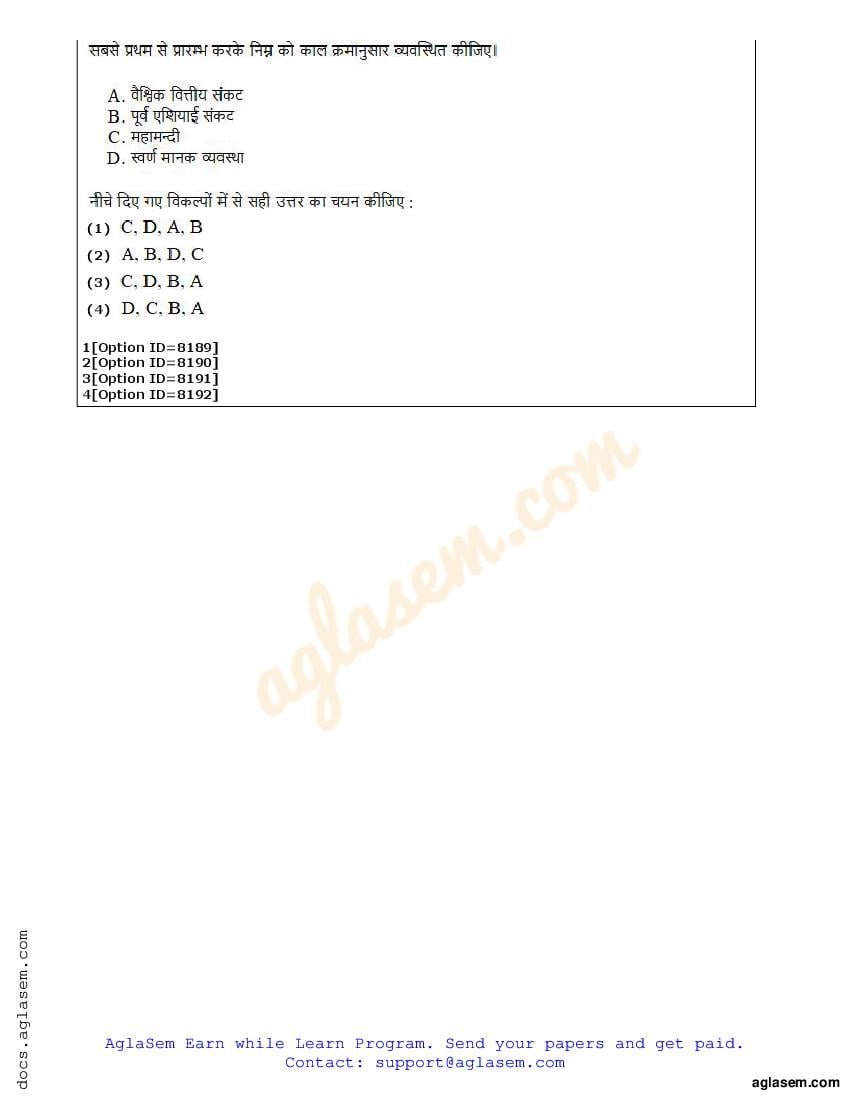 सबसे प्रथम से प्रारम्भ करके निम्न को काल क्रमानुसार व्यवस्थित कीजिए।

A. वैश्विक वित्तीय संकट
B. पूर्व एशियाई संकट
C. महामन्दी
D. स्वर्ण मानक व्यवस्था

नीचे दिए गए विकल्पों में से सही उत्तर का चयन कीजिए :

(1) C, D, A, B
(2) A, B, D, C
(3) C, D, B, A
(4) D, C, B, A

1[Option ID=8189]
2[Option ID=8190]
3[Option ID=8191]
4[Option ID=8192]

aglasem.com

docs.aglasem.com

AglaSem Earn while Learn Program. Send your papers and get paid.
Contact: support@aglasem.com

aglasem.com